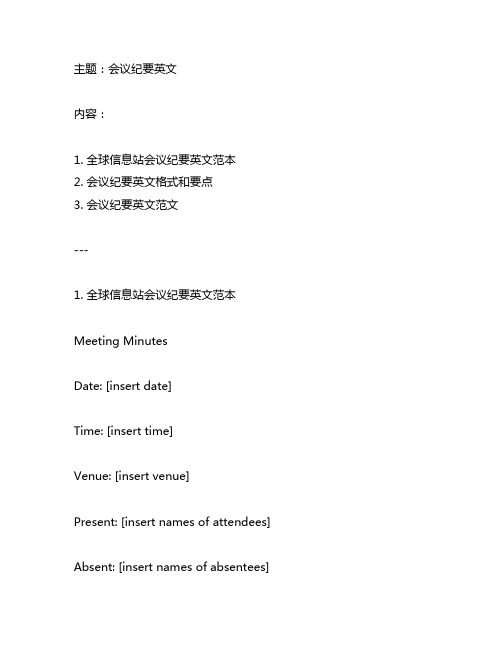 主题：会议纪要英文

内容：

1. 全球信息站会议纪要英文范本
2. 会议纪要英文格式和要点
3. 会议纪要英文范文

---

1. 全球信息站会议纪要英文范本

Meeting Minutes

Date: [insert date]

Time: [insert time]

Venue: [insert venue]

Present: [insert names of attendees]

Absent: [insert names of absentees]